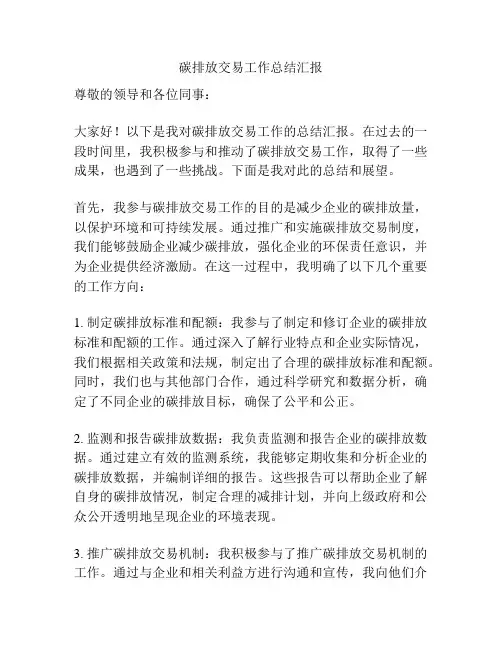 碳排放交易工作总结汇报

尊敬的领导和各位同事：

大家好！以下是我对碳排放交易工作的总结汇报。在过去的一段时间里，我积极参与和推动了碳排放交易工作，取得了一些成果，也遇到了一些挑战。下面是我对此的总结和展望。

首先，我参与碳排放交易工作的目的是减少企业的碳排放量，以保护环境和可持续发展。通过推广和实施碳排放交易制度，我们能够鼓励企业减少碳排放，强化企业的环保责任意识，并为企业提供经济激励。在这一过程中，我明确了以下几个重要的工作方向：

1. 制定碳排放标准和配额：我参与了制定和修订企业的碳排放标准和配额的工作。通过深入了解行业特点和企业实际情况，我们根据相关政策和法规，制定出了合理的碳排放标准和配额。同时，我们也与其他部门合作，通过科学研究和数据分析，确定了不同企业的碳排放目标，确保了公平和公正。

2. 监测和报告碳排放数据：我负责监测和报告企业的碳排放数据。通过建立有效的监测系统，我能够定期收集和分析企业的碳排放数据，并编制详细的报告。这些报告可以帮助企业了解自身的碳排放情况，制定合理的减排计划，并向上级政府和公众公开透明地呈现企业的环境表现。

3. 推广碳排放交易机制：我积极参与了推广碳排放交易机制的工作。通过与企业和相关利益方进行沟通和宣传，我向他们介